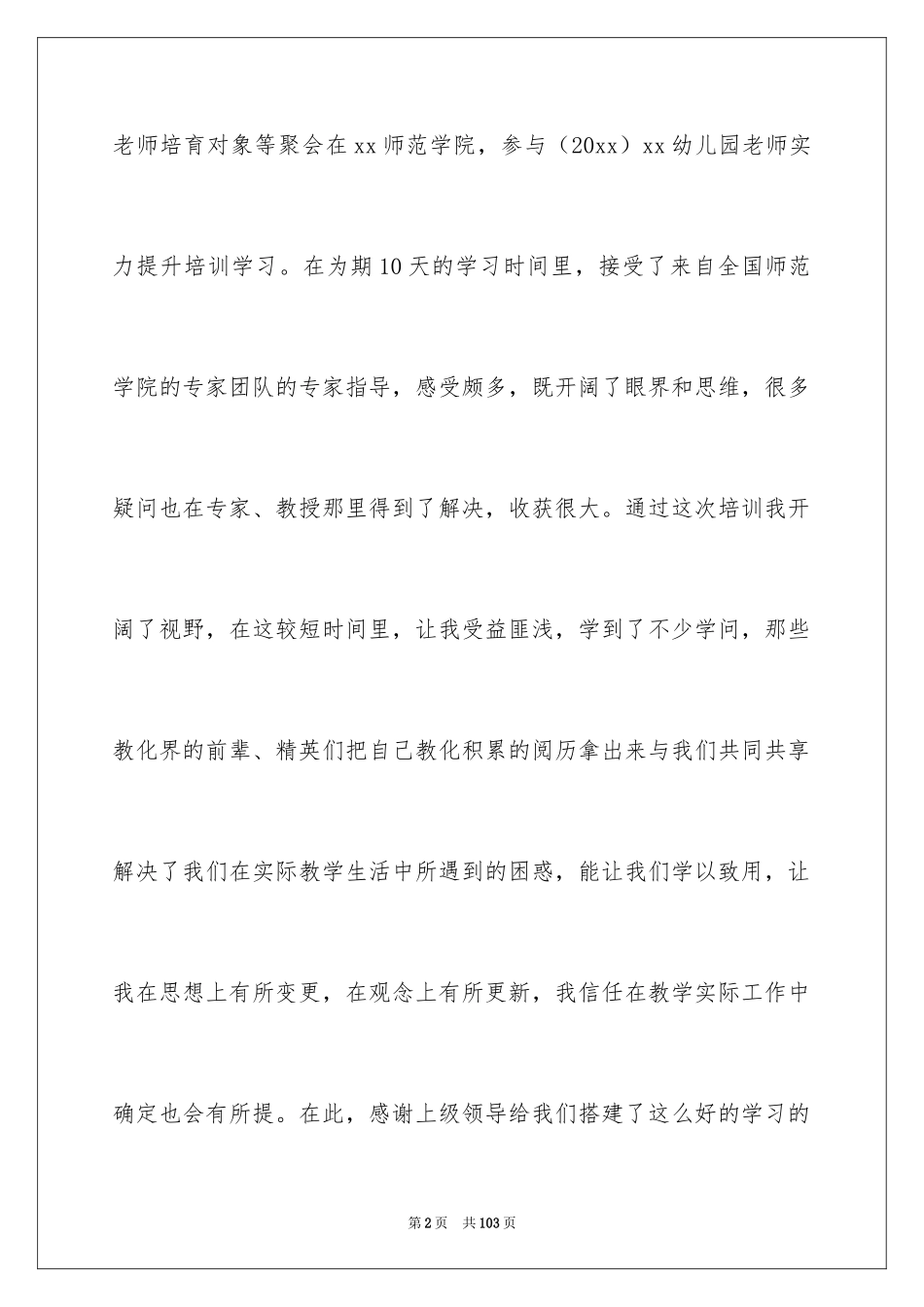 老师培育对象等聚会在xx师范学院，参与（20xx）xx幼儿园老师实力提升培训学习。在为期10天的学习时间里，接受了来自全国师范学院的专家团队的专家指导，感受颇多，既开阔了眼界和思维，很多疑问也在专家、教授那里得到了解决，收获很大。通过这次培训我开阔了视野，在这较短时间里，让我受益匪浅，学到了不少学问，那些教化界的前辈、精英们把自己教化积累的阅历拿出来与我们共同共享解决了我们在实际教学生活中所遇到的困惑，能让我们学以致用，让我在思想上有所变更，在观念上有所更新，我信任在教学实际工作中确定也会有所提。在此，感谢上级领导给我们搭建了这么好的学习的

第2页 共103页